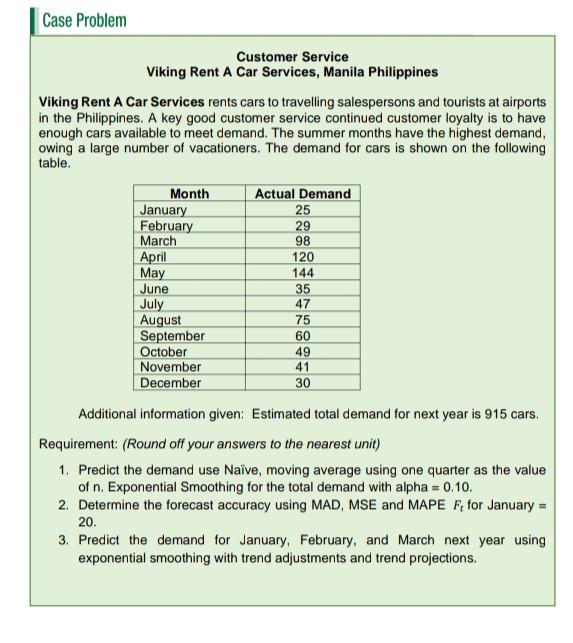 Case Problem

Customer Service
Viking Rent A Car Services, Manila Philippines

Viking Rent A Car Services rents cars to travelling salespersons and tourists at airports in the Philippines. A key good customer service continued customer loyalty is to have enough cars available to meet demand. The summer months have the highest demand, owing a large number of vacationers. The demand for cars is shown on the following table.

| Month | Actual Demand |
|---|---|
| January | 25 |
| February | 29 |
| March | 98 |
| April | 120 |
| May | 144 |
| June | 35 |
| July | 47 |
| August | 75 |
| September | 60 |
| October | 49 |
| November | 41 |
| December | 30 |

Additional information given: Estimated total demand for next year is 915 cars.

Requirement: (Round off your answers to the nearest unit)

1. Predict the demand use Naïve, moving average using one quarter as the value of n. Exponential Smoothing for the total demand with alpha = 0.10.
2. Determine the forecast accuracy using MAD, MSE and MAPE $F_t$ for January = 20.
3. Predict the demand for January, February, and March next year using exponential smoothing with trend adjustments and trend projections.